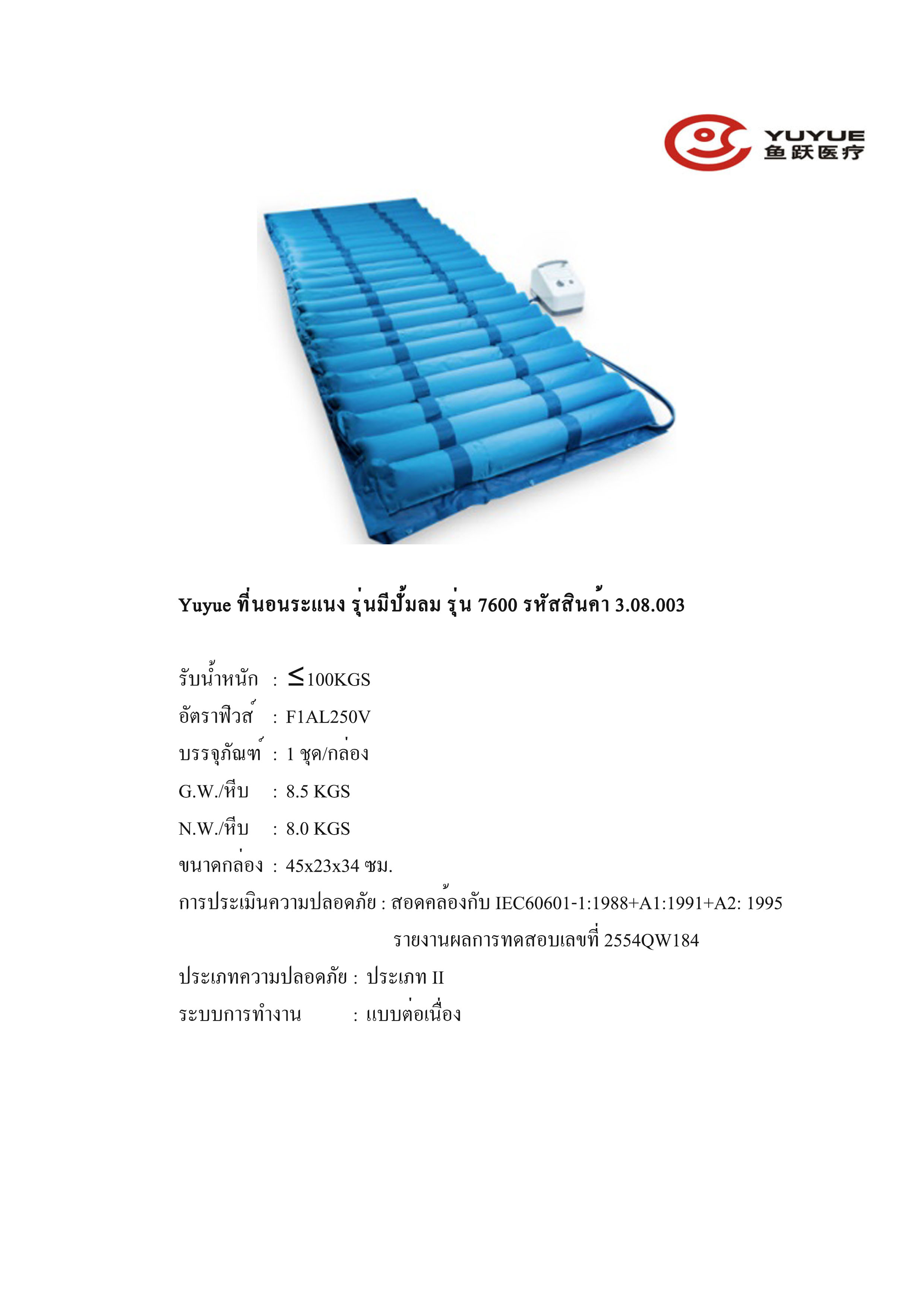 YUYUE
鱼跃医疗

Yuyue ที่นอนระแนง รุ่นมีปั้มลม รุ่น 7600 รหัสสินค้า 3.08.003

รับน้ำหนัก : $\leq$100KGS
อัตราฟิวส์ : F1AL250V
บรรจุภัณฑ์ : 1 ชุด/กล่อง
G.W./หีบ : 8.5 KGS
N.W./หีบ : 8.0 KGS
ขนาดกล่อง : 45x23x34 ซม.
การประเมินความปลอดภัย : สอดคล้องกับ IEC60601-1:1988+A1:1991+A2: 1995
รายงานผลการทดสอบเลขที่ 2554QW184
ประเภทความปลอดภัย : ประเภท II
ระบบการทำงาน : แบบต่อเนื่อง